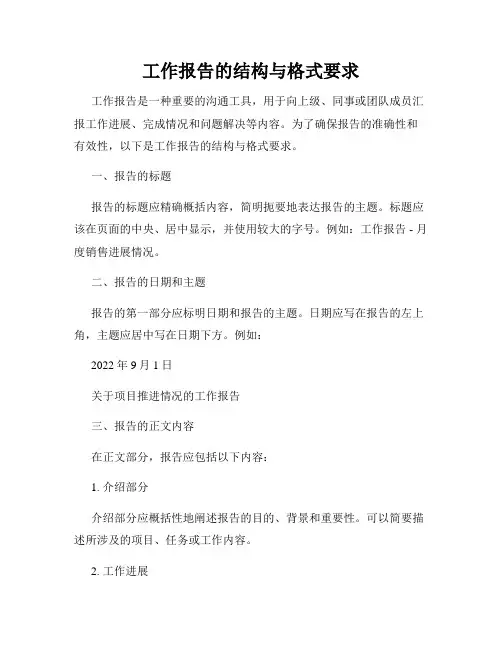 工作报告的结构与格式要求

工作报告是一种重要的沟通工具，用于向上级、同事或团队成员汇报工作进展、完成情况和问题解决等内容。为了确保报告的准确性和有效性，以下是工作报告的结构与格式要求。

一、报告的标题

报告的标题应精确概括内容，简明扼要地表达报告的主题。标题应该在页面的中央、居中显示，并使用较大的字号。例如：工作报告 - 月度销售进展情况。

二、报告的日期和主题

报告的第一部分应标明日期和报告的主题。日期应写在报告的左上角，主题应居中写在日期下方。例如：

2022 年 9 月 1 日

关于项目推进情况的工作报告

三、报告的正文内容

在正文部分，报告应包括以下内容：

1. 介绍部分

介绍部分应概括性地阐述报告的目的、背景和重要性。可以简要描述所涉及的项目、任务或工作内容。

2. 工作进展